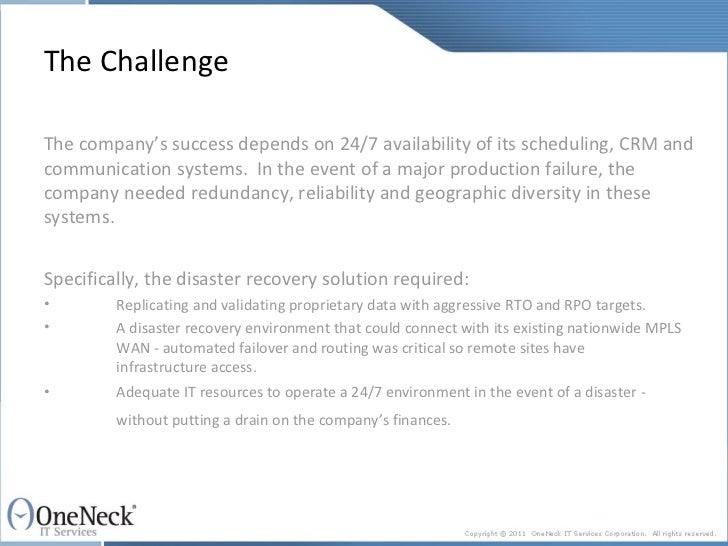 The Challenge

The company's success depends on 24/7 availability of its scheduling, CRM and communication systems. In the event of a major production failure, the company needed redundancy, reliability and geographic diversity in these systems.

Specifically, the disaster recovery solution required:

• Replicating and validating proprietary data with aggressive RTO and RPO targets.

• A disaster recovery environment that could connect with its existing nationwide MPLS WAN - automated failover and routing was critical so remote sites have infrastructure access.

• Adequate IT resources to operate a 24/7 environment in the event of a disaster - without putting a drain on the company's finances.

OneNeck®
IT Services

Copyright © 2011 OneNeck IT Services Corporation. All rights reserved.